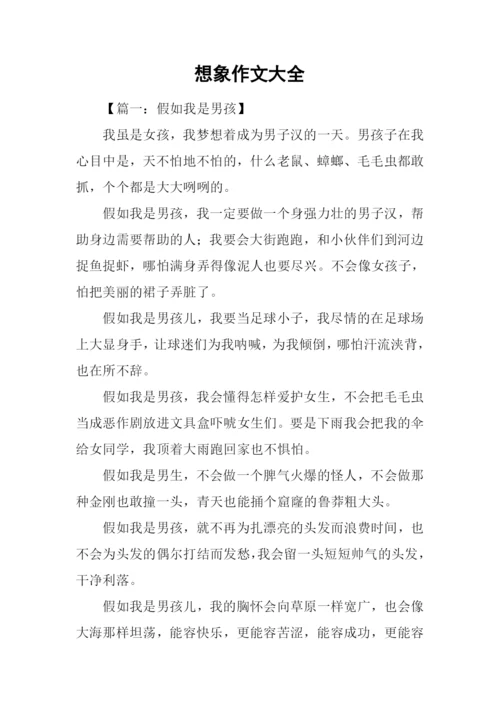 想象作文大全

【篇一：假如我是男孩】

我虽是女孩，我梦想着成为男子汉的一天。男孩子在我心目中是，天不怕地不怕的，什么老鼠、蟑螂、毛毛虫都敢抓，个个都是大大咧咧的。

假如我是男孩，我一定要做一个身强力壮的男子汉，帮助身边需要帮助的人；我要会大街跑跑，和小伙伴们到河边捉鱼捉虾，哪怕满身弄得像泥人也要尽兴。不会像女孩子，怕把美丽的裙子弄脏了。

假如我是男孩儿，我要当足球小子，我尽情的在足球场上大显身手，让球迷们为我呐喊，为我倾倒，哪怕汗流浃背，也在所不辞。

假如我是男孩，我会懂得怎样爱护女生，不会把毛毛虫当成恶作剧放进文具盒吓唬女生们。要是下雨我会把我的伞给女同学，我顶着大雨跑回家也不惧怕。

假如我是男生，不会做一个脾气火爆的怪人，不会做那种金刚也敢撞一头，青天也能捅个窟窿的鲁莽粗大头。

假如我是男孩，就不再为扎漂亮的头发而浪费时间，也不会为头发的偶尔打结而发愁，我会留一头短短帅气的头发，干净利落。

假如我是男孩儿，我的胸怀会向草原一样宽广，也会像大海那样坦荡，能容快乐，更能容苦涩，能容成功，更能容